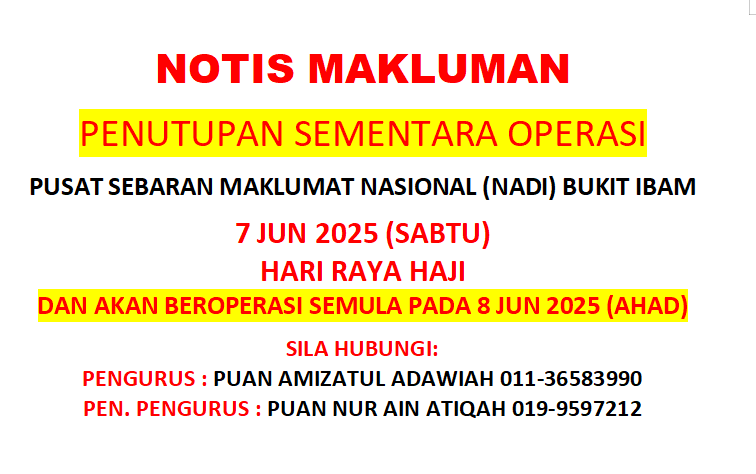 NOTIS MAKLUMAN

PENUTUPAN SEMENTARA OPERASI

PUSAT SEBARAN MAKLUMAT NASIONAL (NADI) BUKIT IBAM

7 JUN 2025 (SABTU)

HARI RAYA HAJI

DAN AKAN BEROPERASI SEMULA PADA 8 JUN 2025 (AHAD)

SILA HUBUNGI:

PENGURUS : PUAN AMIZATUL ADAWIAH 011-36583990

PEN. PENGURUS : PUAN NUR AIN ATIQAH 019-9597212